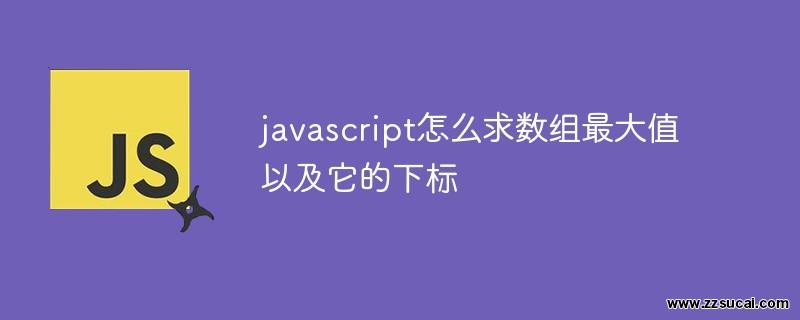 JS

javascript怎么求数组最大值以及它的下标

www.zzsucai.com